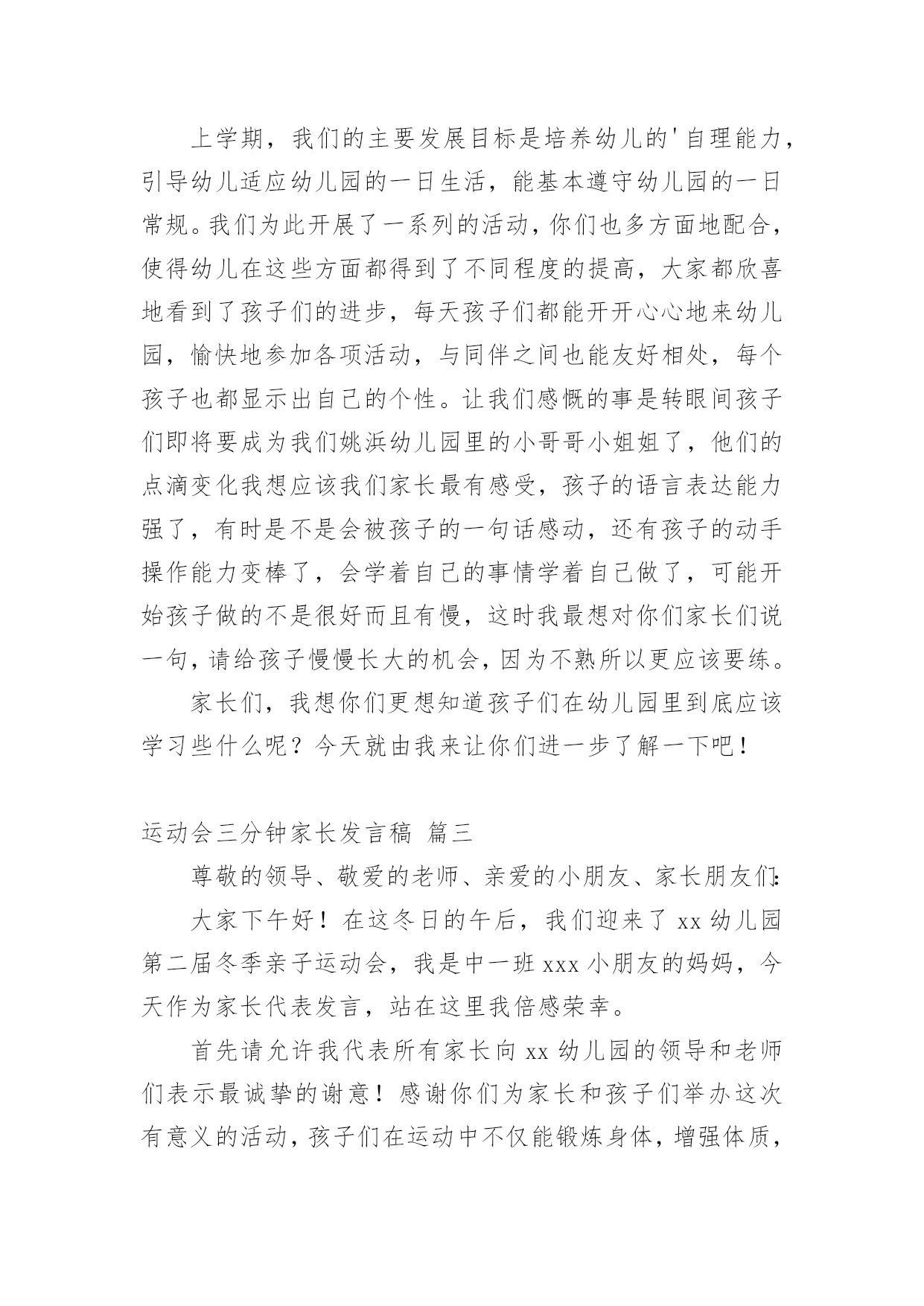 上学期，我们的主要发展目标是培养幼儿的'自理能力，引导幼儿适应幼儿园的一日生活，能基本遵守幼儿园的一日常规。我们为此开展了一系列的活动，你们也多方面地配合，使得幼儿在这些方面都得到了不同程度的提高，大家都欣喜地看到了孩子们的进步，每天孩子们都能开开心心地来幼儿园，愉快地参加各项活动，与同伴之间也能友好相处，每个孩子也都显示出自己的个性。让我们感慨的事是转眼间孩子们即将要成为我们姚浜幼儿园里的小哥哥小姐姐了，他们的点滴变化我想应该我们家长最有感受，孩子的语言表达能力强了，有时是不是会被孩子的一句话感动，还有孩子的动手操作能力变棒了，会学着自己的事情学着自己做了，可能开始孩子做的不是很好而且有慢，这时我最想对你们家长们说一句，请给孩子慢慢长大的机会，因为不熟所以更应该要练。

家长们，我想你们更想知道孩子们在幼儿园里到底应该学习些什么呢？今天就由我来让你们进一步了解一下吧！

运动会三分钟家长发言稿 篇三

尊敬的领导、敬爱的老师、亲爱的小朋友、家长朋友们：

大家下午好！在这冬日的午后，我们迎来了 xx 幼儿园第二届冬季亲子运动会，我是中一班 xxx 小朋友的妈妈，今天作为家长代表发言，站在这里我倍感荣幸。

首先请允许我代表所有家长向 xx 幼儿园的领导和老师们表示最诚挚的谢意！感谢你们为家长和孩子们举办这次有意义的活动，孩子们在运动中不仅能锻炼身体，增强体质，